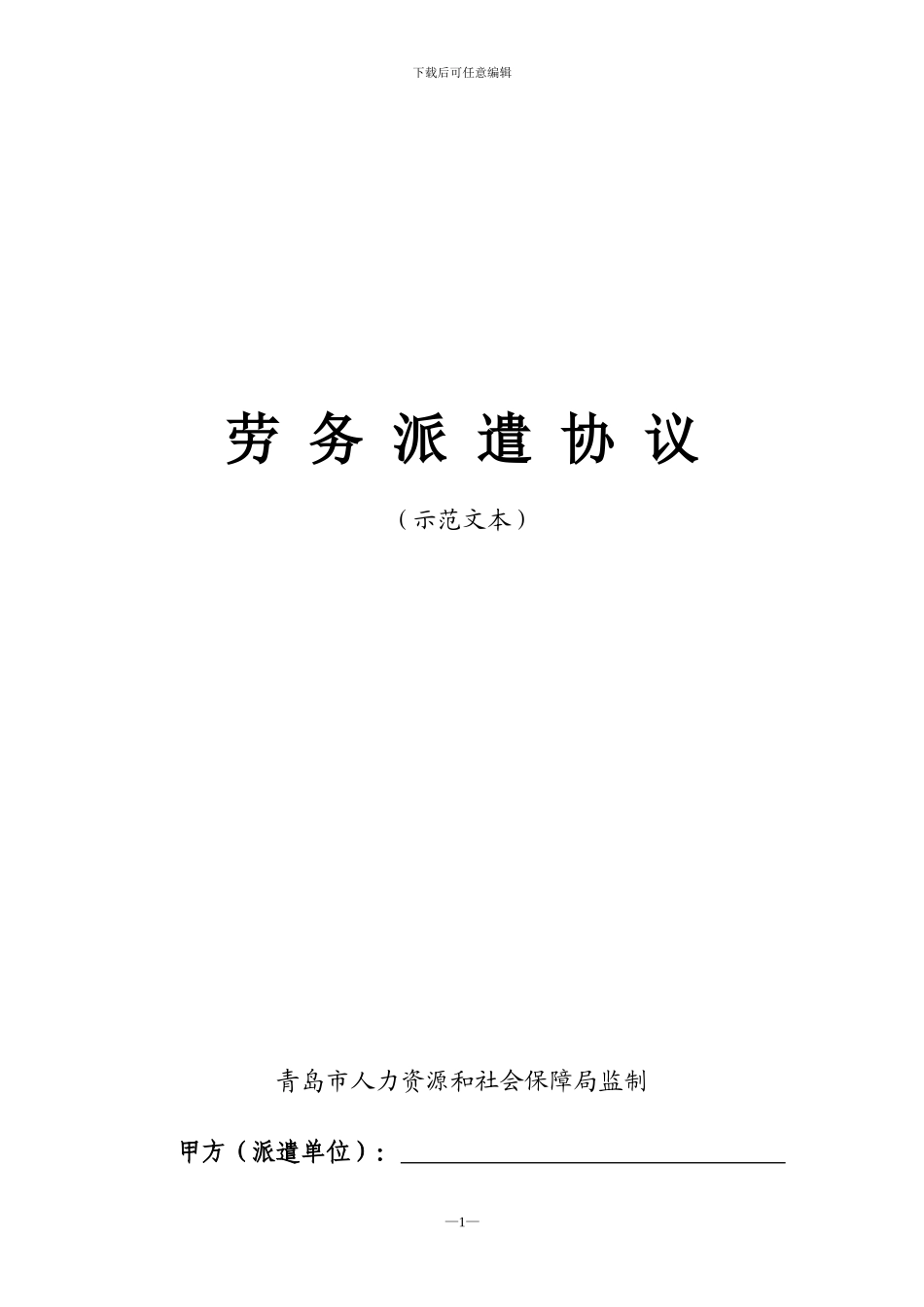 下载后可任意编辑

劳 务 派 遣 协 议

（示范文本）

青岛市人力资源和社会保障局监制

甲方（派遣单位）：

—1—